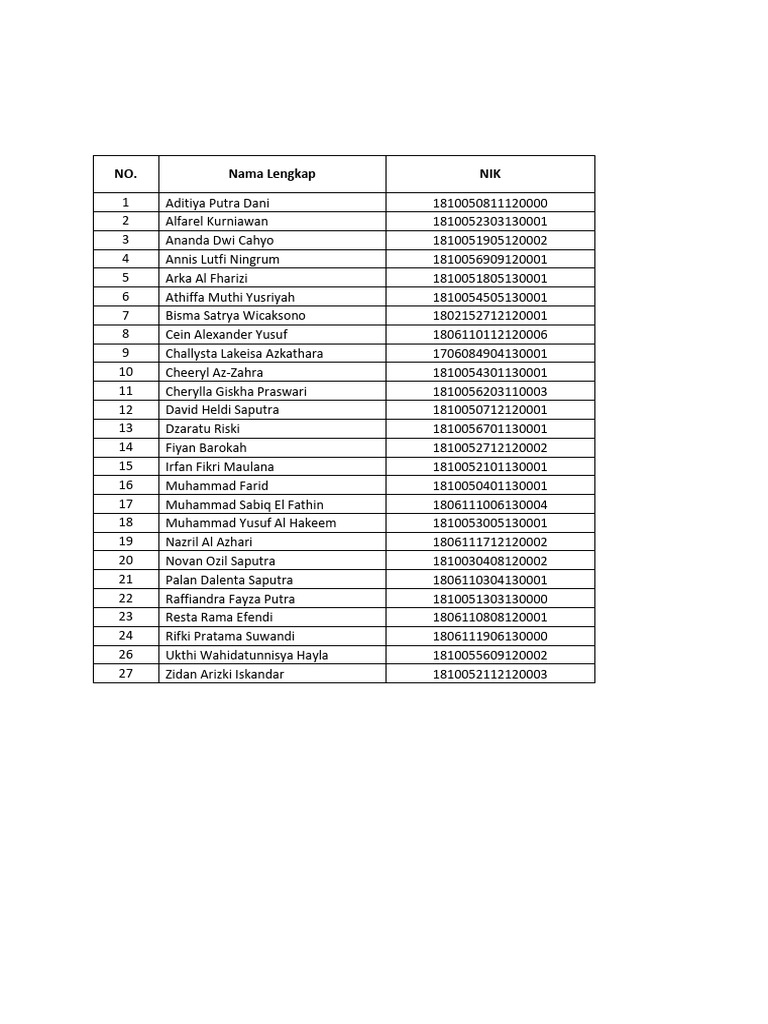 | NO. | Nama Lengkap | NIK |
|---|---|---|
| 1 | Aditiya Putra Dani | 1810050811120000 |
| 2 | Alfarel Kurniawan | 1810052303130001 |
| 3 | Ananda Dwi Cahyo | 1810051905120002 |
| 4 | Annis Lutfi Ningrum | 1810056909120001 |
| 5 | Arka Al Fharizi | 1810051805130001 |
| 6 | Athiffa Muthi Yusriyah | 1810054505130001 |
| 7 | Bisma Satrya Wicaksono | 1802152712120001 |
| 8 | Cein Alexander Yusuf | 1806110112120006 |
| 9 | Challysta Lakeisa Azkathara | 1706084904130001 |
| 10 | Cheeryl Az-Zahra | 1810054301130001 |
| 11 | Cherylla Giskha Praswari | 1810056203110003 |
| 12 | David Heldi Saputra | 1810050712120001 |
| 13 | Dzaratu Riski | 1810056701130001 |
| 14 | Fiyan Barokah | 1810052712120002 |
| 15 | Irfan Fikri Maulana | 1810052101130001 |
| 16 | Muhammad Farid | 1810050401130001 |
| 17 | Muhammad Sabiq El Fathin | 1806111006130004 |
| 18 | Muhammad Yusuf Al Hakeem | 1810053005130001 |
| 19 | Nazril Al Azhari | 1806111712120002 |
| 20 | Novan Ozil Saputra | 1810030408120002 |
| 21 | Palan Dalenta Saputra | 1806110304130001 |
| 22 | Raffiandra Fayza Putra | 1810051303130000 |
| 23 | Resta Rama Efendi | 1806110808120001 |
| 24 | Rifki Pratama Suwandi | 1806111906130000 |
| 26 | Ukthi Wahidatunnisya Hayla | 1810055609120002 |
| 27 | Zidan Arizki Iskandar | 1810052112120003 |